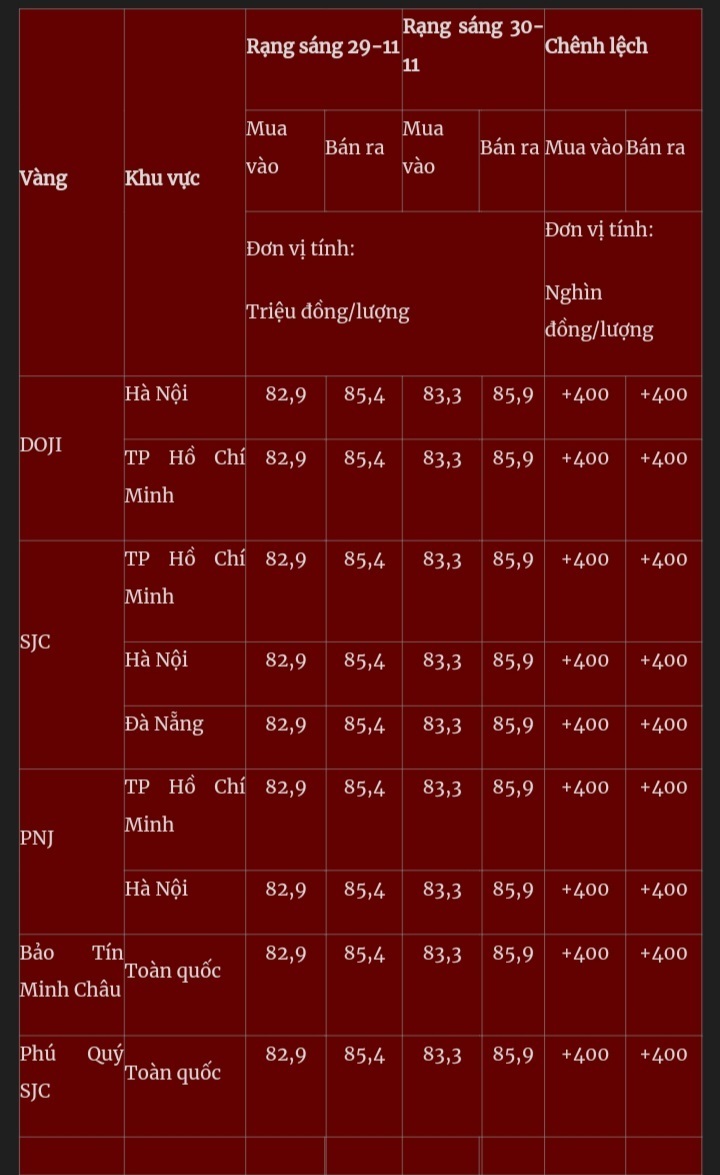 | Vàng | Khu vực | Rạng sáng 29-11 | | Rạng sáng 30-11 | | Chênh lệch | |
|---|---|---|---|---|---|---|---|
| | | Mua vào | Bán ra | Mua vào | Bán ra | Mua vào | Bán ra |
| | | Đơn vị tính: Triệu đồng/lượng | | | | Đơn vị tính: Nghìn đồng/lượng | |
| DOJI | Hà Nội | 82,9 | 85,4 | 83,3 | 85,9 | +400 | +400 |
| | TP Hồ Chí Minh | 82,9 | 85,4 | 83,3 | 85,9 | +400 | +400 |
| SJC | TP Hồ Chí Minh | 82,9 | 85,4 | 83,3 | 85,9 | +400 | +400 |
| | Hà Nội | 82,9 | 85,4 | 83,3 | 85,9 | +400 | +400 |
| | Đà Nẵng | 82,9 | 85,4 | 83,3 | 85,9 | +400 | +400 |
| PNJ | TP Hồ Chí Minh | 82,9 | 85,4 | 83,3 | 85,9 | +400 | +400 |
| | Hà Nội | 82,9 | 85,4 | 83,3 | 85,9 | +400 | +400 |
| Bảo Tín Minh Châu | Toàn quốc | 82,9 | 85,4 | 83,3 | 85,9 | +400 | +400 |
| Phú Quý SJC | Toàn quốc | 82,9 | 85,4 | 83,3 | 85,9 | +400 | +400 |